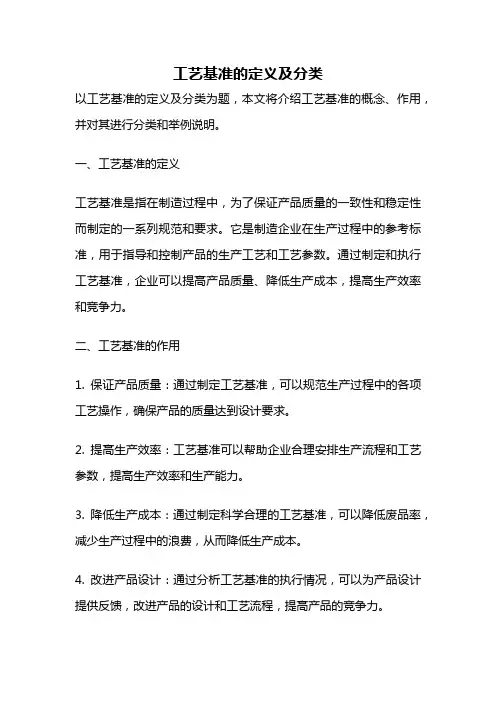 工艺基准的定义及分类

以工艺基准的定义及分类为题，本文将介绍工艺基准的概念、作用，并对其进行分类和举例说明。

一、工艺基准的定义

工艺基准是指在制造过程中，为了保证产品质量的一致性和稳定性而制定的一系列规范和要求。它是制造企业在生产过程中的参考标准，用于指导和控制产品的生产工艺和工艺参数。通过制定和执行工艺基准，企业可以提高产品质量、降低生产成本，提高生产效率和竞争力。

二、工艺基准的作用

1. 保证产品质量：通过制定工艺基准，可以规范生产过程中的各项工艺操作，确保产品的质量达到设计要求。

2. 提高生产效率：工艺基准可以帮助企业合理安排生产流程和工艺参数，提高生产效率和生产能力。

3. 降低生产成本：通过制定科学合理的工艺基准，可以降低废品率，减少生产过程中的浪费，从而降低生产成本。

4. 改进产品设计：通过分析工艺基准的执行情况，可以为产品设计提供反馈，改进产品的设计和工艺流程，提高产品的竞争力。